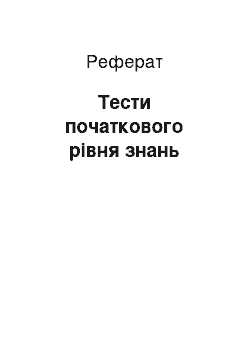 Реферат

Тести початкового рівня знань